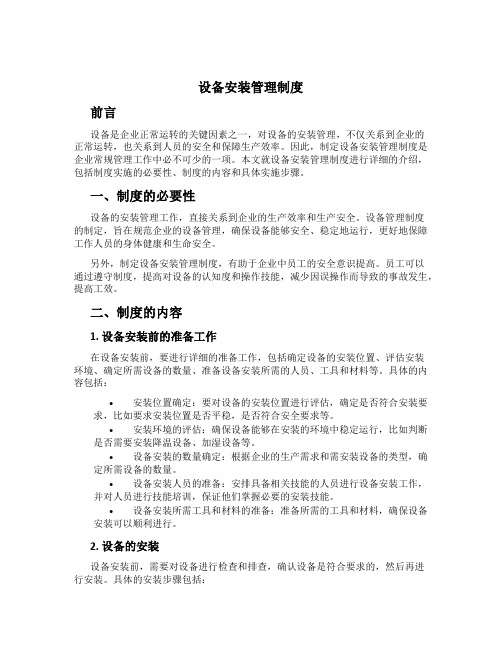 设备安装管理制度

前言

设备是企业正常运转的关键因素之一，对设备的安装管理，不仅关系到企业的正常运转，也关系到人员的安全和保障生产效率。因此，制定设备安装管理制度是企业常规管理工作中必不可少的一项。本文就设备安装管理制度进行详细的介绍，包括制度实施的必要性、制度的内容和具体实施步骤。

一、制度的必要性

设备的安装管理工作，直接关系到企业的生产效率和生产安全。设备管理制度的制定，旨在规范企业的设备管理，确保设备能够安全、稳定地运行，更好地保障工作人员的身体健康和生命安全。

另外，制定设备安装管理制度，有助于企业中员工的安全意识提高。员工可以通过遵守制度，提高对设备的认知度和操作技能，减少因误操作而导致的事故发生，提高工效。

二、制度的内容

1. 设备安装前的准备工作

在设备安装前，要进行详细的准备工作，包括确定设备的安装位置、评估安装环境、确定所需设备的数量、准备设备安装所需的人员、工具和材料等。具体的内容包括：

• 安装位置确定：要对设备的安装位置进行评估，确定是否符合安装要求，比如要求安装位置是否平稳，是否符合安全要求等。
• 安装环境的评估：确保设备能够在安装的环境中稳定运行，比如判断是否需要安装降温设备、加湿设备等。
• 设备安装的数量确定：根据企业的生产需求和需安装设备的类型，确定所需设备的数量。
• 设备安装人员的准备：安排具备相关技能的人员进行设备安装工作，并对人员进行技能培训，保证他们掌握必要的安装技能。
• 设备安装所需工具和材料的准备：准备所需的工具和材料，确保设备安装可以顺利进行。

2. 设备的安装

设备安装前，需要对设备进行检查和排查，确认设备是符合要求的，然后再进行安装。具体的安装步骤包括：